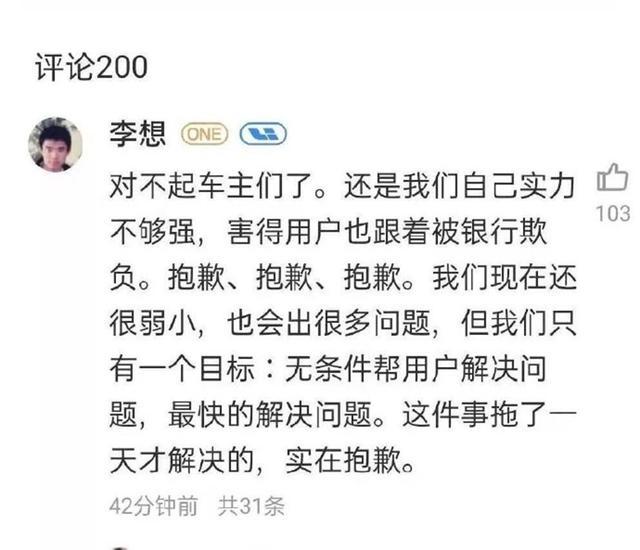 评论200

李想 ONE

对不起车主们了。还是我们自己实力不够强，害得用户也跟着被银行欺负。抱歉、抱歉、抱歉。我们现在还很弱小，也会出很多问题，但我们只有一个目标：无条件帮用户解决问题，最快的解决问题。这件事拖了一天才解决的，实在抱歉。

103

42分钟前 共31条